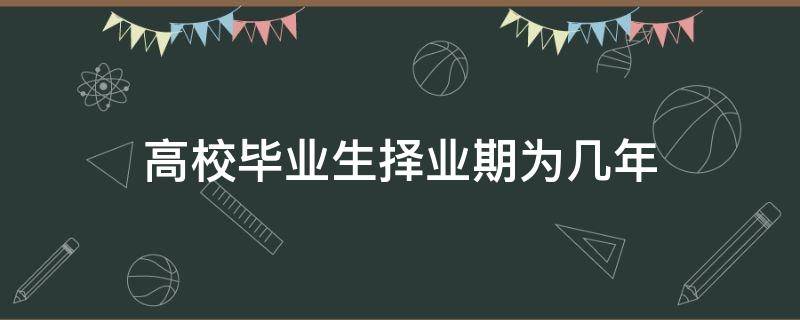 高校毕业生择业期为几年